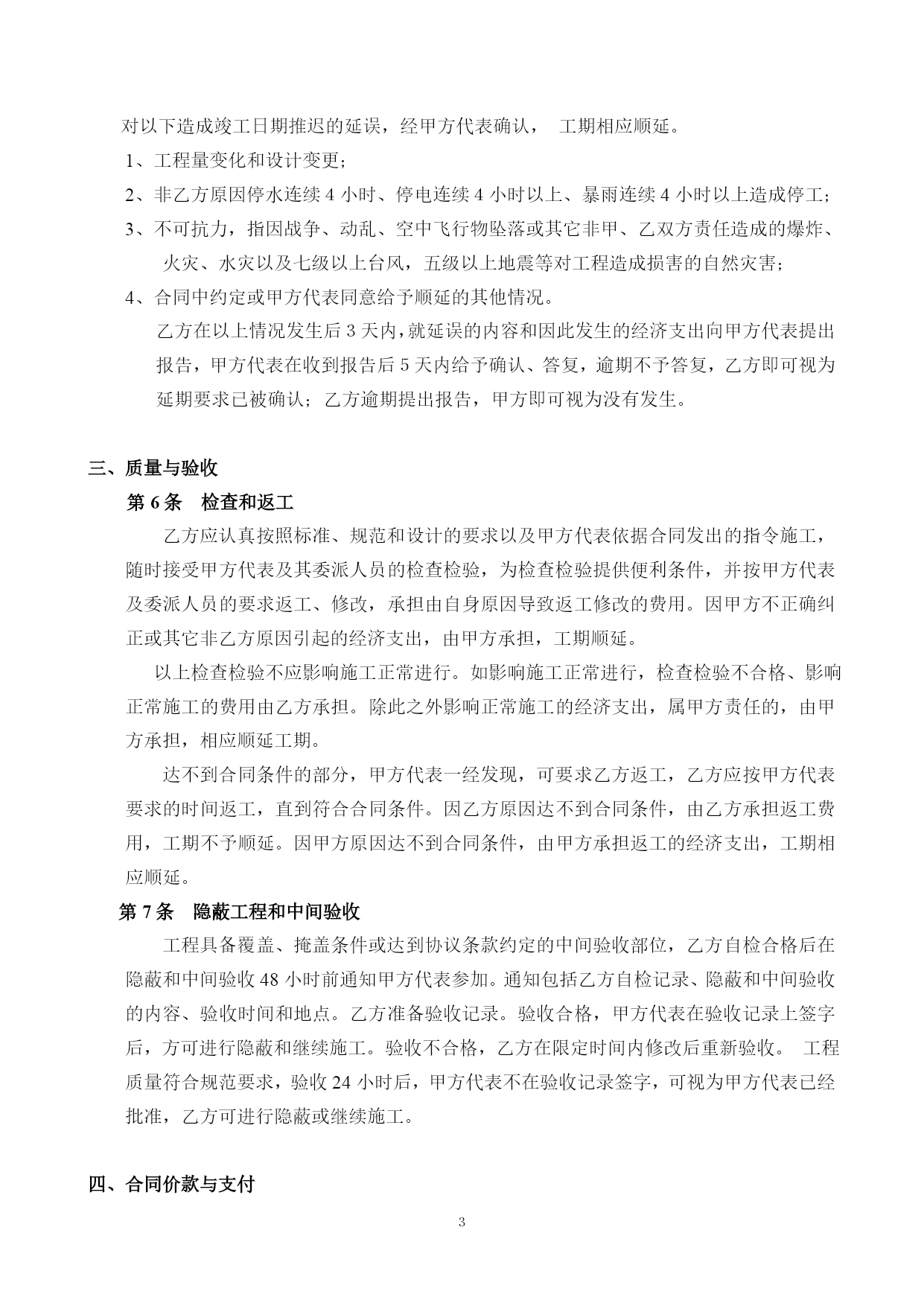 对以下造成竣工日期推迟的延误，经甲方代表确认， 工期相应顺延。

1、工程量变化和设计变更；

2、非乙方原因停水连续 4 小时、停电连续 4 小时以上、暴雨连续 4 小时以上造成停工；

3、不可抗力，指因战争、动乱、空中飞行物坠落或其它非甲、乙双方责任造成的爆炸、火灾、水灾以及七级以上台风，五级以上地震等对工程造成损害的自然灾害；

4、合同中约定或甲方代表同意给予顺延的其他情况。

乙方在以上情况发生后 3 天内，就延误的内容和因此发生的经济支出向甲方代表提出报告，甲方代表在收到报告后 5 天内给予确认、答复，逾期不予答复，乙方即可视为延期要求已被确认；乙方逾期提出报告，甲方即可视为没有发生。

三、质量与验收

第 6 条 检查和返工

乙方应认真按照标准、规范和设计的要求以及甲方代表依据合同发出的指令施工，随时接受甲方代表及其委派人员的检查检验，为检查检验提供便利条件，并按甲方代表及委派人员的要求返工、修改，承担由自身原因导致返工修改的费用。因甲方不正确纠正或其它非乙方原因引起的经济支出，由甲方承担，工期顺延。

以上检查检验不应影响施工正常进行。如影响施工正常进行，检查检验不合格、影响正常施工的费用由乙方承担。除此之外影响正常施工的经济支出，属甲方责任的，由甲方承担，相应顺延工期。

达不到合同条件的部分，甲方代表一经发现，可要求乙方返工，乙方应按甲方代表要求的时间返工，直到符合合同条件。因乙方原因达不到合同条件，由乙方承担返工费用，工期不予顺延。因甲方原因达不到合同条件，由甲方承担返工的经济支出，工期相应顺延。

第 7 条 隐蔽工程和中间验收

工程具备覆盖、掩盖条件或达到协议条款约定的中间验收部位，乙方自检合格后在隐蔽和中间验收 48 小时前通知甲方代表参加。通知包括乙方自检记录、隐蔽和中间验收的内容、验收时间和地点。乙方准备验收记录。验收合格，甲方代表在验收记录上签字后，方可进行隐蔽和继续施工。验收不合格，乙方在限定时间内修改后重新验收。 工程质量符合规范要求，验收 24 小时后，甲方代表不在验收记录签字，可视为甲方代表已经批准，乙方可进行隐蔽或继续施工。

四、合同价款与支付

3